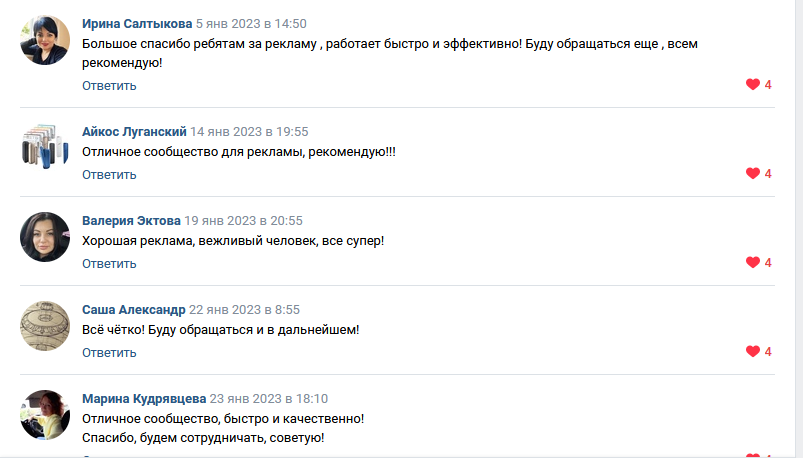 Ирина Салтыкова 5 янв 2023 в 14:50
Большое спасибо ребятам за рекламу , работает быстро и эффективно! Буду обращаться еще , всем рекомендую!
Ответить
4

Айкос Луганский 14 янв 2023 в 19:55
Отличное сообщество для рекламы, рекомендую!!!
Ответить
4

Валерия Эктова 19 янв 2023 в 20:55
Хорошая реклама, вежливый человек, все супер!
Ответить
4

Саша Александр 22 янв 2023 в 8:55
Всё чётко! Буду обращаться и в дальнейшем!
Ответить
4

Марина Кудрявцева 23 янв 2023 в 18:10
Отличное сообщество, быстро и качественно!
Спасибо, будем сотрудничать, советую!